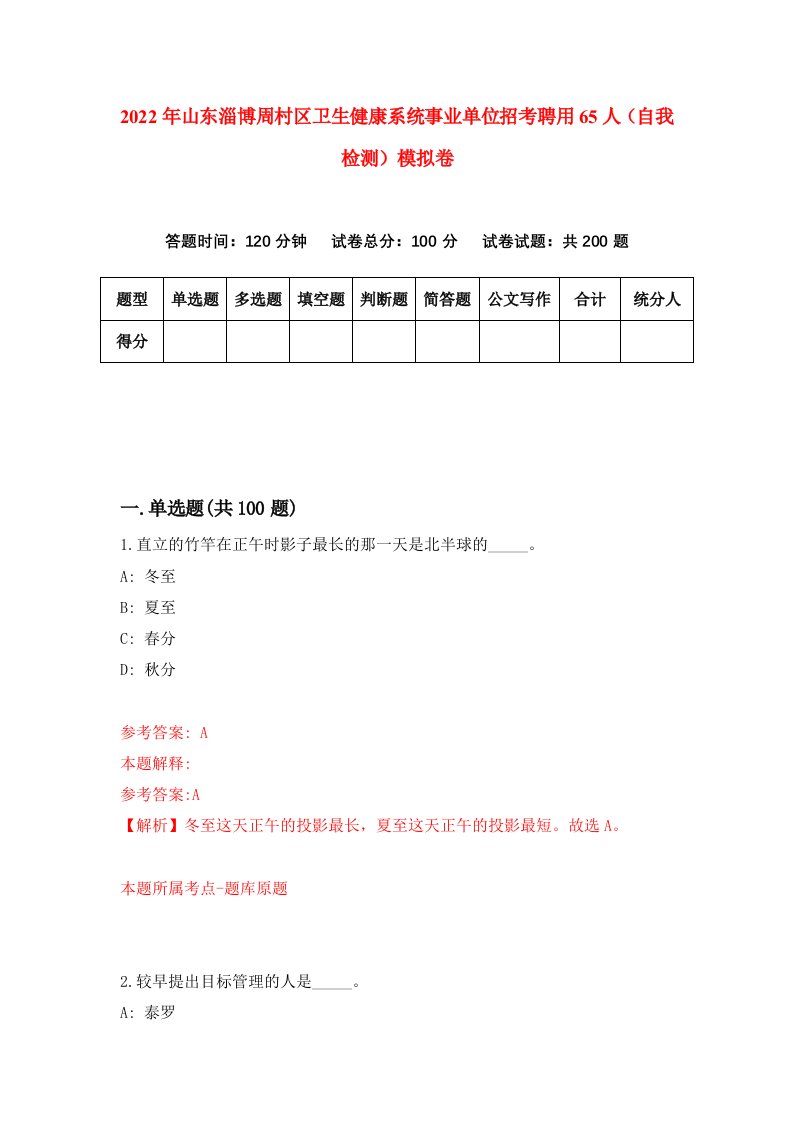 2022年山东淄博周村区卫生健康系统事业单位招考聘用65人（自我检测）模拟卷

答题时间：120分钟　试卷总分：100分　试卷试题：共200题

| 题型 | 单选题 | 多选题 | 填空题 | 判断题 | 简答题 | 公文写作 | 合计 | 统分人 |
|---|---|---|---|---|---|---|---|---|
| 得分 | | | | | | | | |

一.单选题(共100题)

1.直立的竹竿在正午时影子最长的那一天是北半球的_____。

A: 冬至

B: 夏至

C: 春分

D: 秋分

参考答案: A

本题解释:

参考答案:A

【解析】冬至这天正午的投影最长，夏至这天正午的投影最短。故选A。

本题所属考点-题库原题

2.较早提出目标管理的人是_____。

A: 泰罗